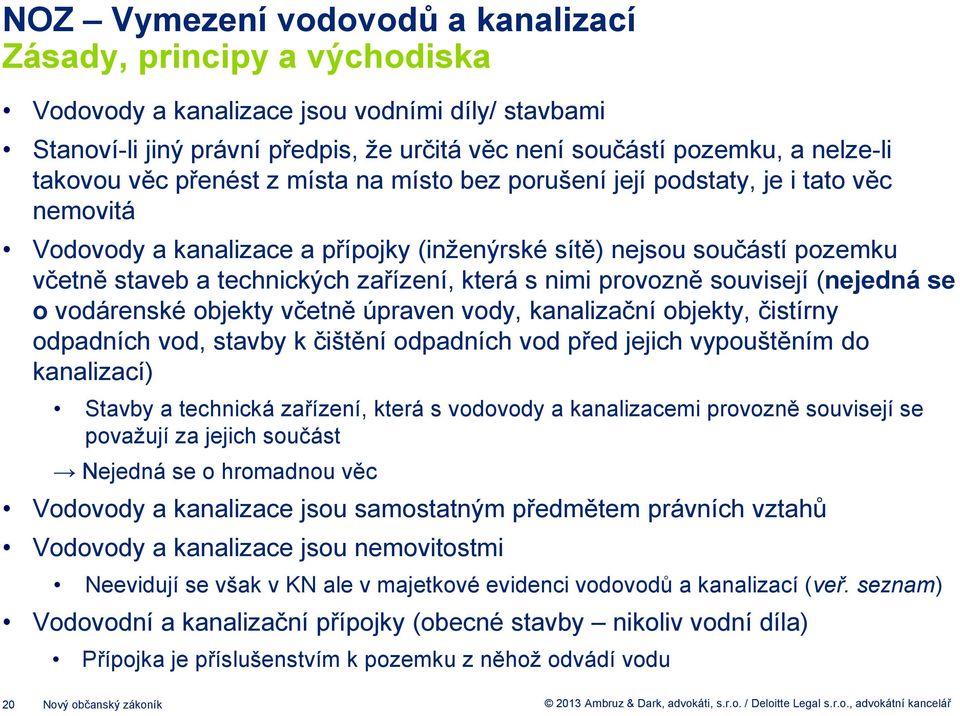 NOZ – Vymezení vodovodů a kanalizací
Zásady, principy a východiska

• Vodovody a kanalizace jsou vodními díly/ stavbami
• Stanoví-li jiný právní předpis, že určitá věc není součástí pozemku, a nelze-li takovou věc přenést z místa na místo bez porušení její podstaty, je i tato věc nemovitá
• Vodovody a kanalizace a přípojky (inženýrské sítě) nejsou součástí pozemku včetně staveb a technických zařízení, která s nimi provozně souvisejí (nejedná se o vodárenské objekty včetně úpraven vody, kanalizační objekty, čistírny odpadních vod, stavby k čištění odpadních vod před jejich vypouštěním do kanalizací)
  • Stavby a technická zařízení, která s vodovody a kanalizacemi provozně souvisejí se považují za jejich součást
→ Nejedná se o hromadnou věc
• Vodovody a kanalizace jsou samostatným předmětem právních vztahů
• Vodovody a kanalizace jsou nemovitostmi
  • Neevidují se však v KN ale v majetkové evidenci vodovodů a kanalizací (veř. seznam)
• Vodovodní a kanalizační přípojky (obecné stavby – nikoliv vodní díla)
  • Přípojka je příslušenstvím k pozemku z něhož odvádí vodu

20 Nový občanský zákoník © 2013 Ambruz & Dark, advokáti, s.r.o. / Deloitte Legal s.r.o., advokátní kancelář